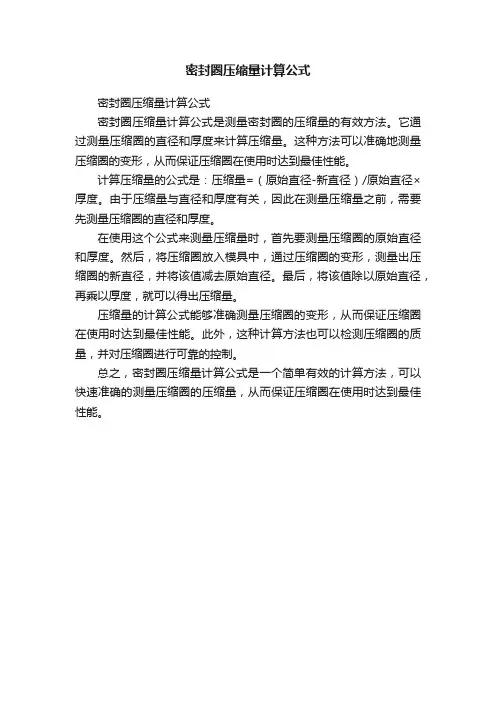 密封圈压缩量计算公式

密封圈压缩量计算公式

密封圈压缩量计算公式是测量密封圈的压缩量的有效方法。它通过测量压缩圈的直径和厚度来计算压缩量。这种方法可以准确地测量压缩圈的变形，从而保证压缩圈在使用时达到最佳性能。

计算压缩量的公式是：压缩量=（原始直径-新直径）/原始直径×厚度。由于压缩量与直径和厚度有关，因此在测量压缩量之前，需要先测量压缩圈的直径和厚度。

在使用这个公式来测量压缩量时，首先要测量压缩圈的原始直径和厚度。然后，将压缩圈放入模具中，通过压缩圈的变形，测量出压缩圈的新直径，并将该值减去原始直径。最后，将该值除以原始直径，再乘以厚度，就可以得出压缩量。

压缩量的计算公式能够准确测量压缩圈的变形，从而保证压缩圈在使用时达到最佳性能。此外，这种计算方法也可以检测压缩圈的质量，并对压缩圈进行可靠的控制。

总之，密封圈压缩量计算公式是一个简单有效的计算方法，可以快速准确的测量压缩圈的压缩量，从而保证压缩圈在使用时达到最佳性能。